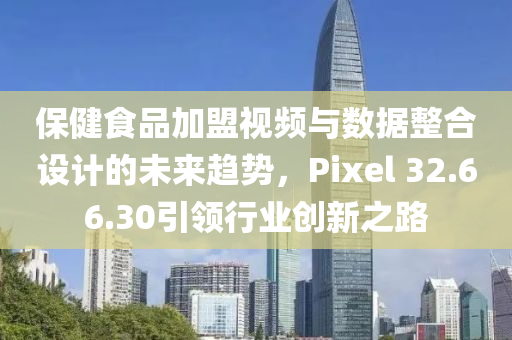 保健食品加盟视频与数据整合设计的未来趋势，Pixel 32.66.30引领行业创新之路